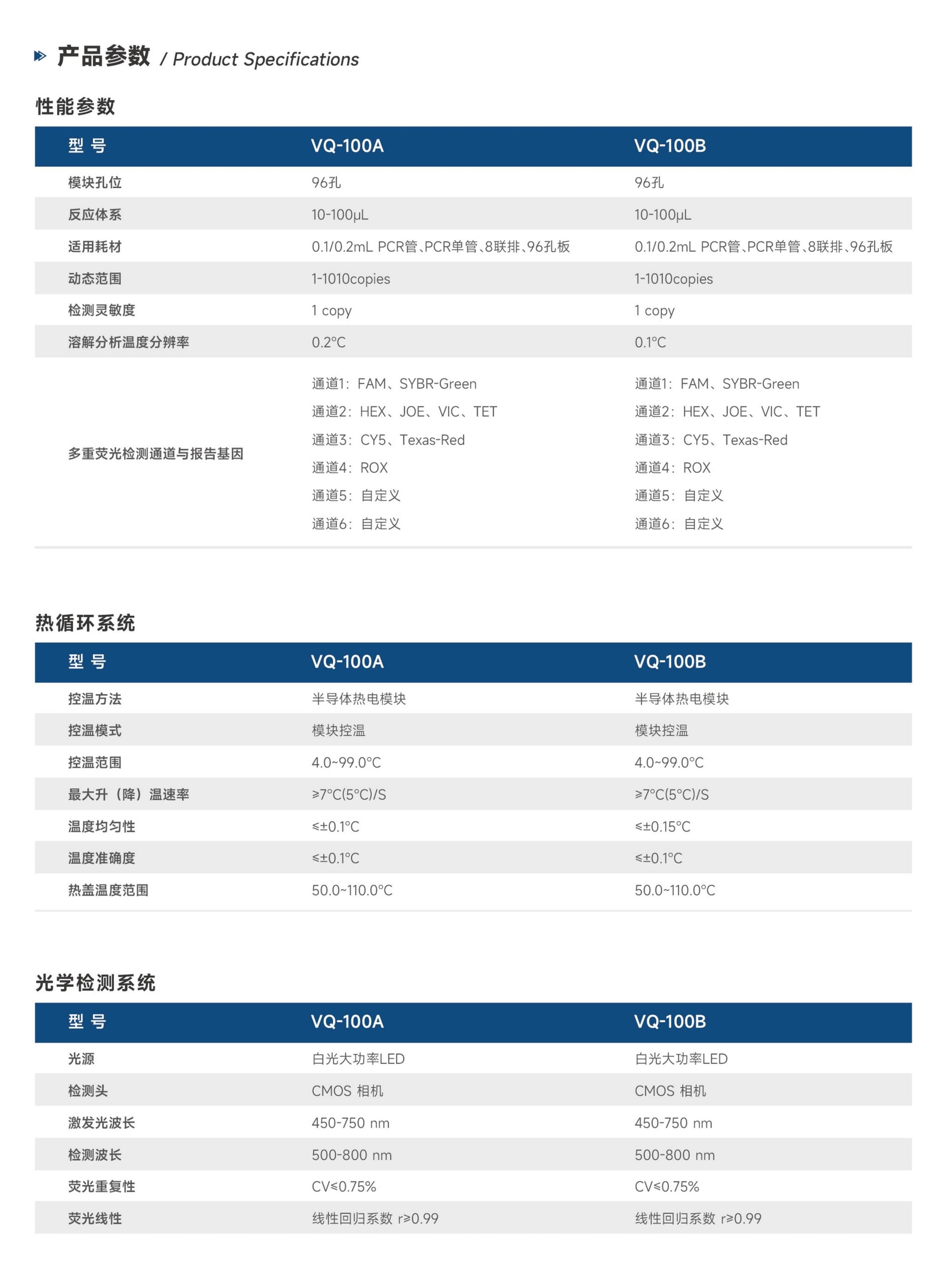 产品参数 / Product Specifications

性能参数

| 型 号 | VQ-100A | VQ-100B |
|---|---|---|
| 模块孔位 | 96孔 | 96孔 |
| 反应体系 | 10-100μL | 10-100μL |
| 适用耗材 | 0.1/0.2mL PCR管、PCR单管、8联排、96孔板 | 0.1/0.2mL PCR管、PCR单管、8联排、96孔板 |
| 动态范围 | 1-1010copies | 1-1010copies |
| 检测灵敏度 | 1 copy | 1 copy |
| 溶解分析温度分辨率 | 0.2°C | 0.1°C |
| 多重荧光检测通道与报告基因 | 通道1：FAM、SYBR-Green 通道2：HEX、JOE、VIC、TET 通道3：CY5、Texas-Red 通道4：ROX 通道5：自定义 通道6：自定义 | 通道1：FAM、SYBR-Green 通道2：HEX、JOE、VIC、TET 通道3：CY5、Texas-Red 通道4：ROX 通道5：自定义 通道6：自定义 |

热循环系统

| 型 号 | VQ-100A | VQ-100B |
|---|---|---|
| 控温方法 | 半导体热电模块 | 半导体热电模块 |
| 控温模式 | 模块控温 | 模块控温 |
| 控温范围 | 4.0~99.0°C | 4.0~99.0°C |
| 最大升（降）温速率 | ≥7°C(5°C)/S | ≥7°C(5°C)/S |
| 温度均匀性 | ≤±0.1°C | ≤±0.15°C |
| 温度准确度 | ≤±0.1°C | ≤±0.1°C |
| 热盖温度范围 | 50.0~110.0°C | 50.0~110.0°C |

光学检测系统

| 型 号 | VQ-100A | VQ-100B |
|---|---|---|
| 光源 | 白光大功率LED | 白光大功率LED |
| 检测头 | CMOS 相机 | CMOS 相机 |
| 激发光波长 | 450-750 nm | 450-750 nm |
| 检测波长 | 500-800 nm | 500-800 nm |
| 荧光重复性 | CV≤0.75% | CV≤0.75% |
| 荧光线性 | 线性回归系数 r≥0.99 | 线性回归系数 r≥0.99 |